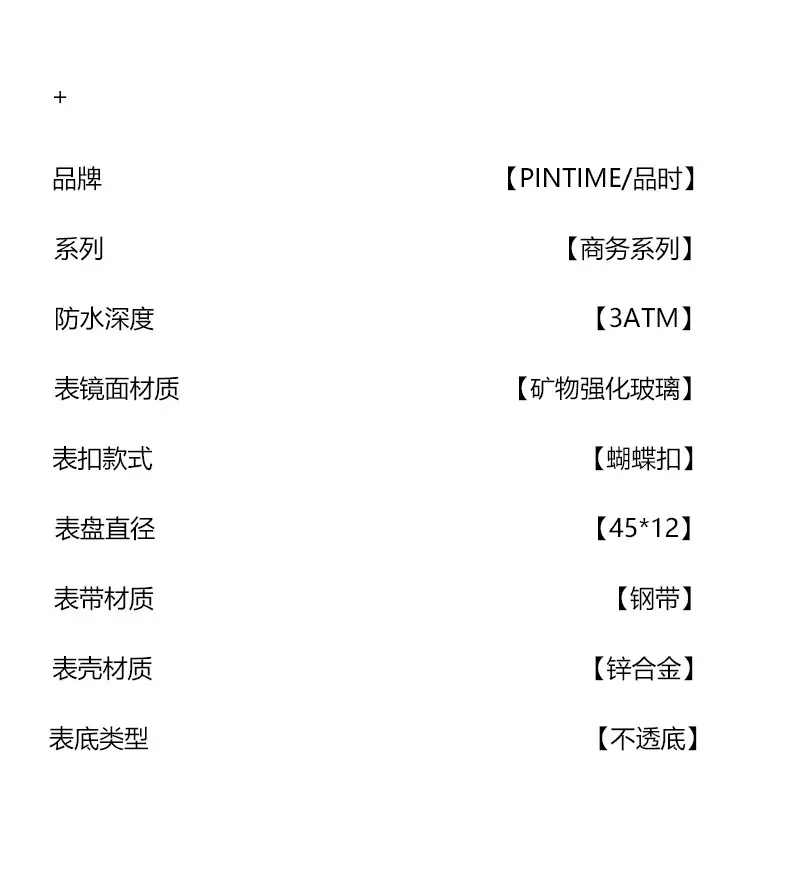 +

品牌 【PINTIME/品时】

系列 【商务系列】

防水深度 【3ATM】

表镜面材质 【矿物强化玻璃】

表扣款式 【蝴蝶扣】

表盘直径 【45*12】

表带材质 【钢带】

表壳材质 【锌合金】

表底类型 【不透底】